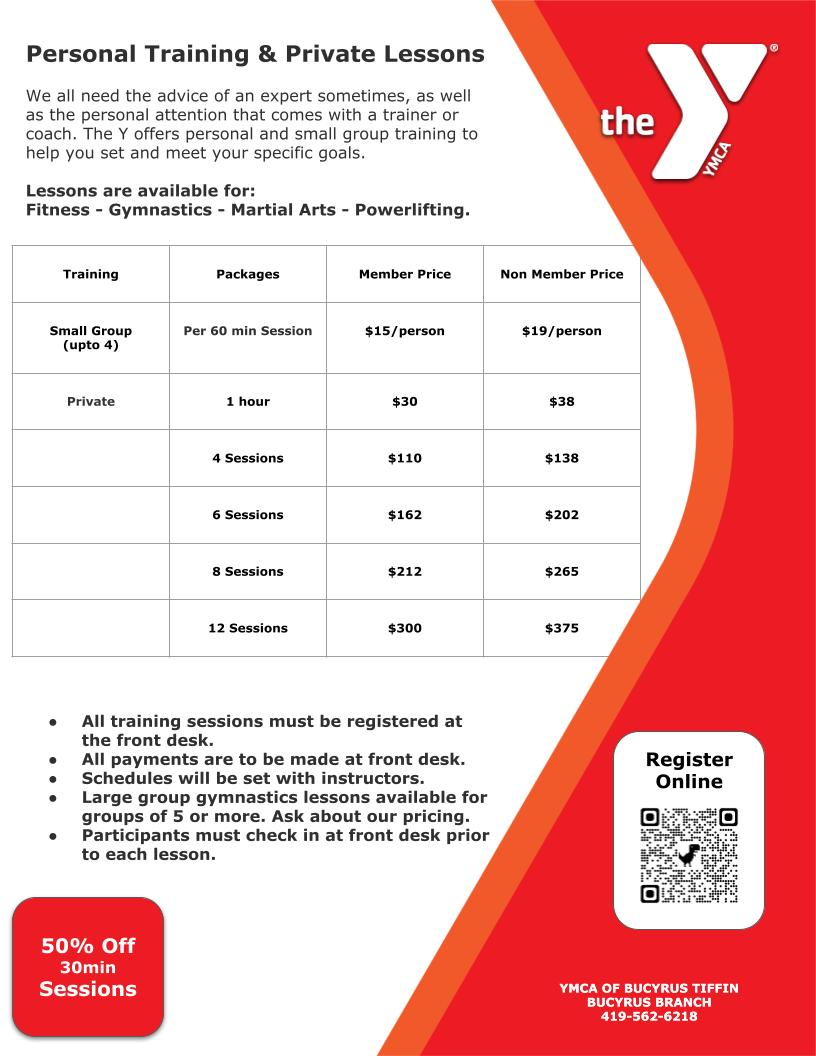 Personal Training & Private Lessons

We all need the advice of an expert sometimes, as well as the personal attention that comes with a trainer or coach. The Y offers personal and small group training to help you set and meet your specific goals.

Lessons are available for:
Fitness - Gymnastics - Martial Arts - Powerlifting.

the YMCA

| Training | Packages | Member Price | Non Member Price |
|---|---|---|---|
| Small Group (upto 4) | Per 60 min Session | $15/person | $19/person |
| Private | 1 hour | $30 | $38 |
|  | 4 Sessions | $110 | $138 |
|  | 6 Sessions | $162 | $202 |
|  | 8 Sessions | $212 | $265 |
|  | 12 Sessions | $300 | $375 |

• All training sessions must be registered at the front desk.
• All payments are to be made at front desk.
• Schedules will be set with instructors.
• Large group gymnastics lessons available for groups of 5 or more. Ask about our pricing.
• Participants must check in at front desk prior to each lesson.

Register Online

50% Off
30min
Sessions

YMCA OF BUCYRUS TIFFIN
BUCYRUS BRANCH
419-562-6218